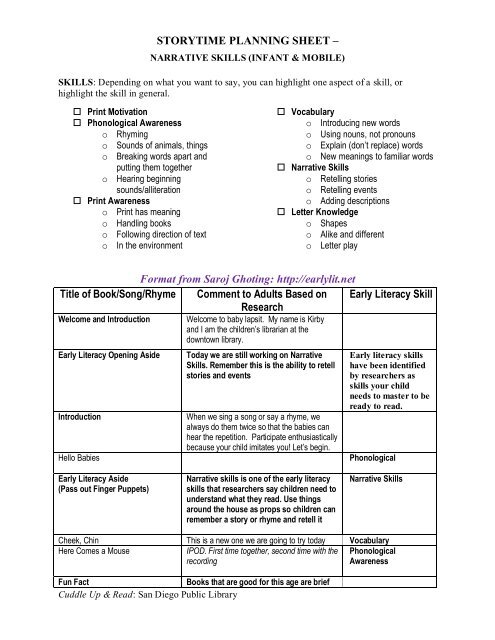 STORYTIME PLANNING SHEET –

NARRATIVE SKILLS (INFANT & MOBILE)

SKILLS: Depending on what you want to say, you can highlight one aspect of a skill, or highlight the skill in general.

☐ Print Motivation
☐ Phonological Awareness
○ Rhyming
○ Sounds of animals, things
○ Breaking words apart and putting them together
○ Hearing beginning sounds/alliteration
☐ Print Awareness
○ Print has meaning
○ Handling books
○ Following direction of text
○ In the environment

☐ Vocabulary
○ Introducing new words
○ Using nouns, not pronouns
○ Explain (don't replace) words
○ New meanings to familiar words
☐ Narrative Skills
○ Retelling stories
○ Retelling events
○ Adding descriptions
☐ Letter Knowledge
○ Shapes
○ Alike and different
○ Letter play

Format from Saroj Ghoting: http://earlylit.net

| Title of Book/Song/Rhyme | Comment to Adults Based on Research | Early Literacy Skill |
|---|---|---|
| Welcome and Introduction | Welcome to baby lapsit. My name is Kirby and I am the children's librarian at the downtown library. | |
| Early Literacy Opening Aside | Today we are still working on Narrative Skills. Remember this is the ability to retell stories and events | Early literacy skills have been identified by researchers as skills your child needs to master to be ready to read. |
| Introduction | When we sing a song or say a rhyme, we always do them twice so that the babies can hear the repetition. Participate enthusiastically because your child imitates you! Let's begin. | |
| Hello Babies | | Phonological |
| Early Literacy Aside (Pass out Finger Puppets) | Narrative skills is one of the early literacy skills that researchers say children need to understand what they read. Use things around the house as props so children can remember a story or rhyme and retell it | Narrative Skills |
| Cheek, Chin | This is a new one we are going to try today | Vocabulary |
| Here Comes a Mouse | IPOD. First time together, second time with the recording | Phonological Awareness |
| Fun Fact | Books that are good for this age are brief | |

Cuddle Up & Read: San Diego Public Library